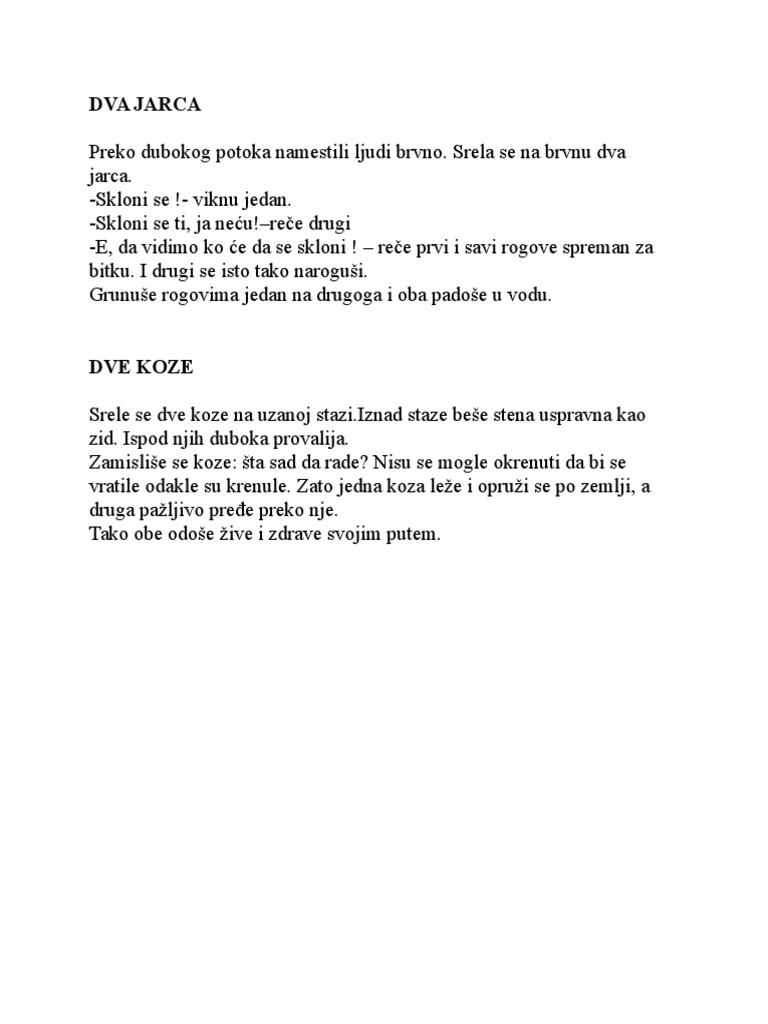 DVA JARCA

Preko dubokog potoka namestili ljudi brvno. Srela se na brvnu dva jarca.
-Skloni se !- viknu jedan.
-Skloni se ti, ja neću!–reče drugi
-E, da vidimo ko će da se skloni ! – reče prvi i savi rogove spreman za bitku. I drugi se isto tako naroguši.
Grunuše rogovima jedan na drugoga i oba padoše u vodu.

DVE KOZE

Srele se dve koze na uzanoj stazi.Iznad staze beše stena uspravna kao zid. Ispod njih duboka provalija.
Zamisliše se koze: šta sad da rade? Nisu se mogle okrenuti da bi se vratile odakle su krenule. Zato jedna koza leže i opruži se po zemlji, a druga pažljivo pređe preko nje.
Tako obe odoše žive i zdrave svojim putem.